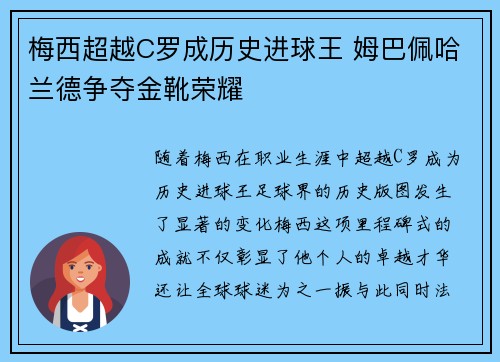 梅西超越C罗成历史进球王 姆巴佩哈兰德争夺金靴荣耀

随着梅西在职业生涯中超越C罗成为历史进球王足球界的历史版图发生了显著的变化梅西这项里程碑式的成就不仅彰显了他个人的卓越才华还让全球球迷为之一振与此同时法